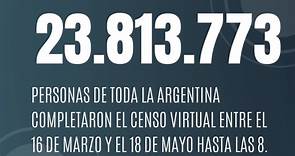 23.813.773

PERSONAS DE TODA LA ARGENTINA COMPLETARON EL CENSO VIRTUAL ENTRE EL 16 DE MARZO Y EL 18 DE MAYO HASTA LAS 8.